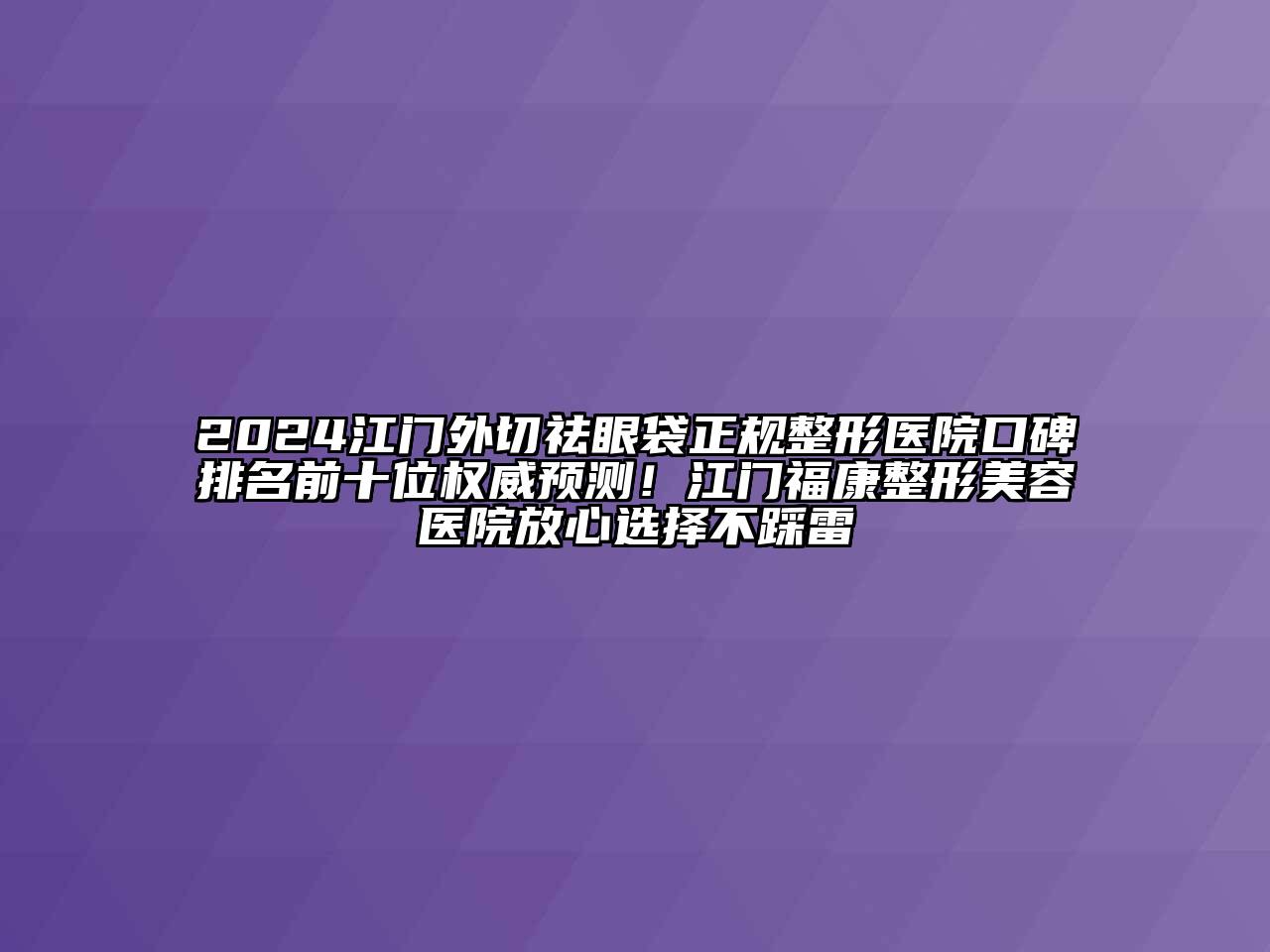 2024江门外切祛眼袋正规整形医院口碑排名前十位权威预测！江门福康整形美容医院放心选择不踩雷